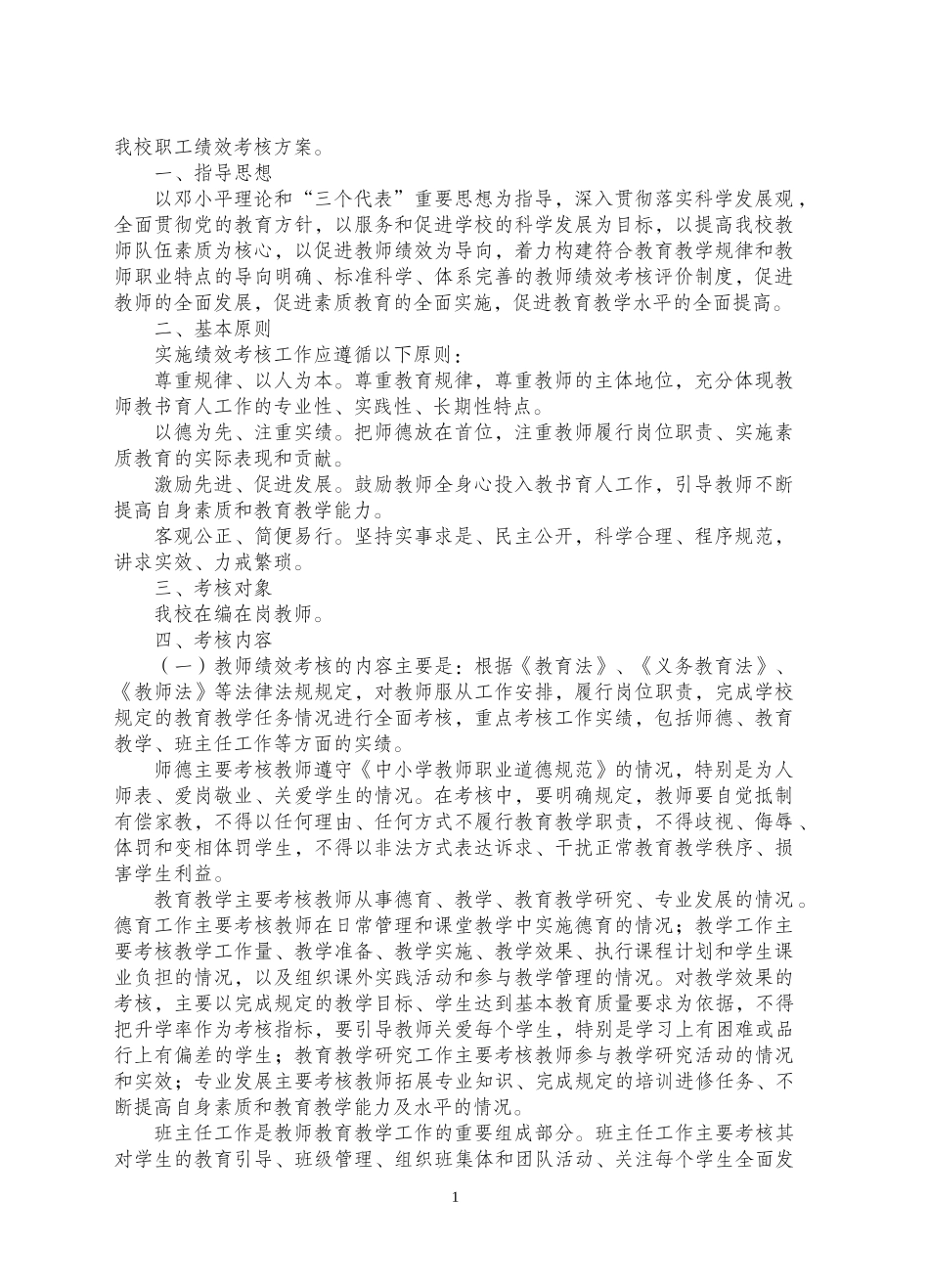 我校职工绩效考核方案。

一、指导思想

以邓小平理论和“三个代表”重要思想为指导，深入贯彻落实科学发展观，全面贯彻党的教育方针，以服务和促进学校的科学发展为目标，以提高我校教师队伍素质为核心，以促进教师绩效为导向，着力构建符合教育教学规律和教师职业特点的导向明确、标准科学、体系完善的教师绩效考核评价制度，促进教师的全面发展，促进素质教育的全面实施，促进教育教学水平的全面提高。

二、基本原则

实施绩效考核工作应遵循以下原则：

尊重规律、以人为本。尊重教育规律，尊重教师的主体地位，充分体现教师教书育人工作的专业性、实践性、长期性特点。

以德为先、注重实绩。把师德放在首位，注重教师履行岗位职责、实施素质教育的实际表现和贡献。

激励先进、促进发展。鼓励教师全身心投入教书育人工作，引导教师不断提高自身素质和教育教学能力。

客观公正、简便易行。坚持实事求是、民主公开，科学合理、程序规范，讲求实效、力戒繁琐。

三、考核对象

我校在编在岗教师。

四、考核内容

（一）教师绩效考核的内容主要是：根据《教育法》、《义务教育法》、《教师法》等法律法规规定，对教师服从工作安排，履行岗位职责，完成学校规定的教育教学任务情况进行全面考核，重点考核工作实绩，包括师德、教育教学、班主任工作等方面的实绩。

师德主要考核教师遵守《中小学教师职业道德规范》的情况，特别是为人师表、爱岗敬业、关爱学生的情况。在考核中，要明确规定，教师要自觉抵制有偿家教，不得以任何理由、任何方式不履行教育教学职责，不得歧视、侮辱、体罚和变相体罚学生，不得以非法方式表达诉求、干扰正常教育教学秩序、损害学生利益。

教育教学主要考核教师从事德育、教学、教育教学研究、专业发展的情况。德育工作主要考核教师在日常管理和课堂教学中实施德育的情况；教学工作主要考核教学工作量、教学准备、教学实施、教学效果、执行课程计划和学生课业负担的情况，以及组织课外实践活动和参与教学管理的情况。对教学效果的考核，主要以完成规定的教学目标、学生达到基本教育质量要求为依据，不得把升学率作为考核指标，要引导教师关爱每个学生，特别是学习上有困难或品行上有偏差的学生；教育教学研究工作主要考核教师参与教学研究活动的情况和实效；专业发展主要考核教师拓展专业知识、完成规定的培训进修任务、不断提高自身素质和教育教学能力及水平的情况。

班主任工作是教师教育教学工作的重要组成部分。班主任工作主要考核其对学生的教育引导、班级管理、组织班集体和团队活动、关注每个学生全面发

1